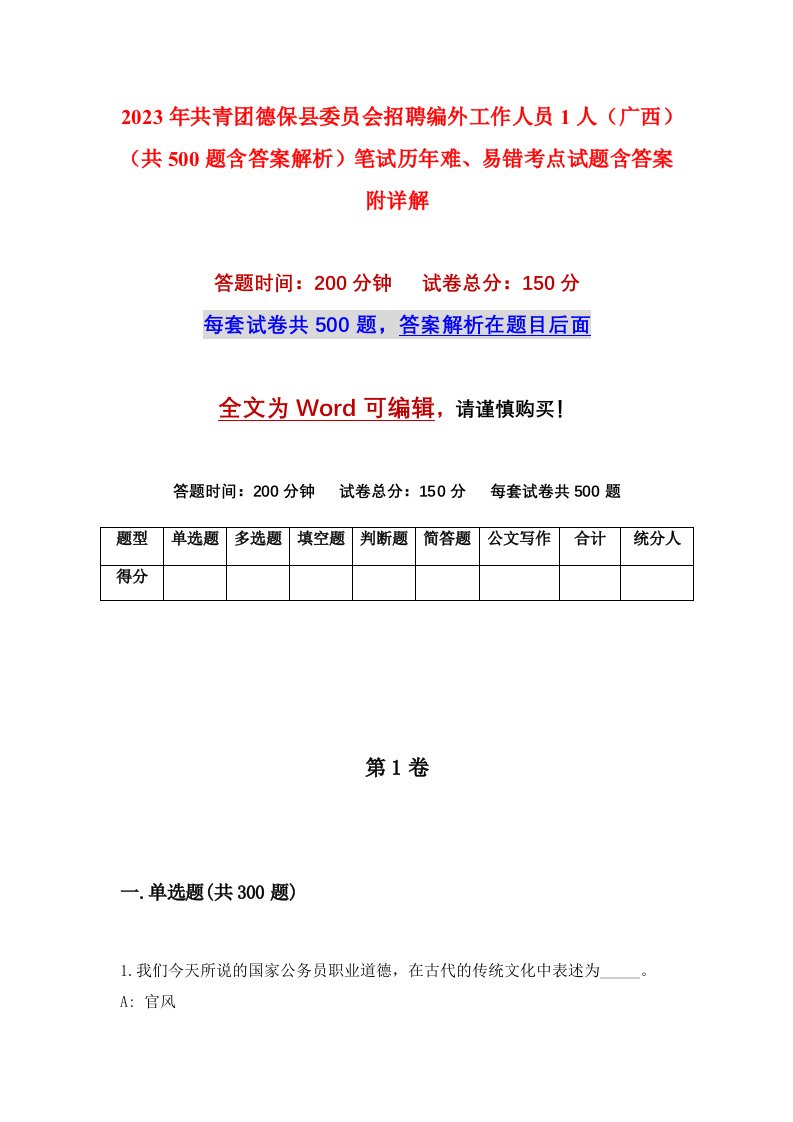 2023年共青团德保县委员会招聘编外工作人员1人（广西）（共500题含答案解析）笔试历年难、易错考点试题含答案附详解

答题时间：200分钟　试卷总分：150分

每套试卷共500题，答案解析在题目后面

全文为Word可编辑，请谨慎购买！

答题时间：200分钟　试卷总分：150分　每套试卷共500题

| 题型 | 单选题 | 多选题 | 填空题 | 判断题 | 简答题 | 公文写作 | 合计 | 统分人 |
|---|---|---|---|---|---|---|---|---|
| 得分 | | | | | | | | |

第1卷

一.单选题(共300题)

1.我们今天所说的国家公务员职业道德，在古代的传统文化中表述为_____。

A: 官风